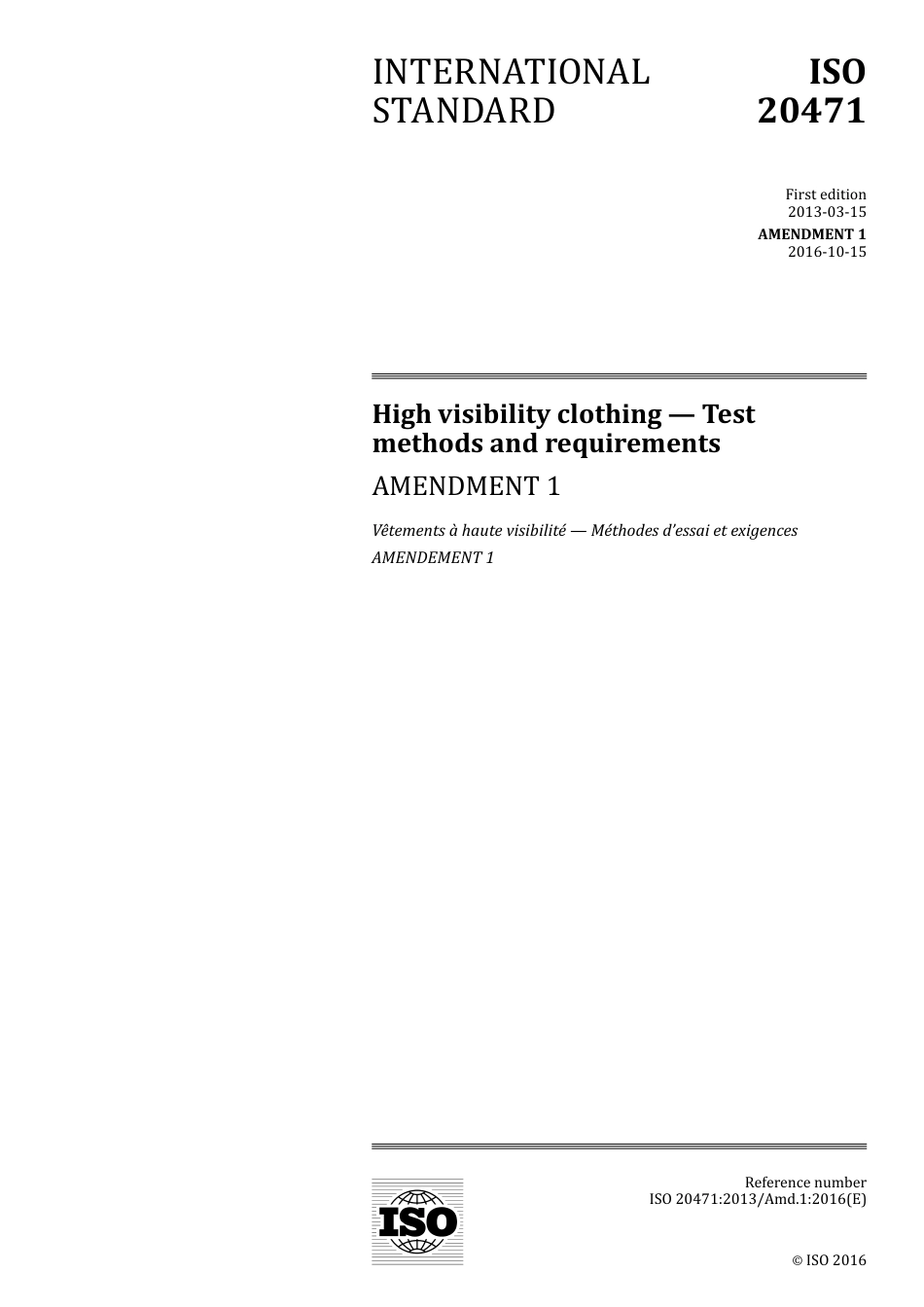 INTERNATIONAL STANDARD

ISO 20471

First edition
2013-03-15

AMENDMENT 1
2016-10-15

High visibility clothing — Test methods and requirements

AMENDMENT 1

Vêtements à haute visibilité — Méthodes d'essai et exigences

AMENDEMENT 1

ISO

Reference number
ISO 20471:2013/Amd.1:2016(E)

© ISO 2016